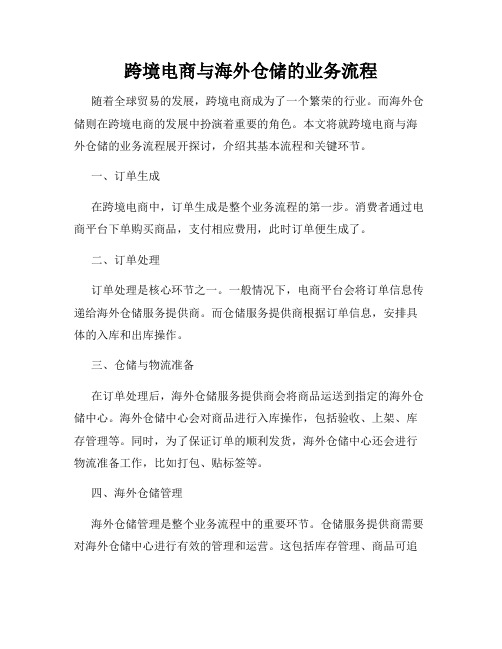 跨境电商与海外仓储的业务流程

随着全球贸易的发展，跨境电商成为了一个繁荣的行业。而海外仓储则在跨境电商的发展中扮演着重要的角色。本文将就跨境电商与海外仓储的业务流程展开探讨，介绍其基本流程和关键环节。

一、订单生成

在跨境电商中，订单生成是整个业务流程的第一步。消费者通过电商平台下单购买商品，支付相应费用，此时订单便生成了。

二、订单处理

订单处理是核心环节之一。一般情况下，电商平台会将订单信息传递给海外仓储服务提供商。而仓储服务提供商根据订单信息，安排具体的入库和出库操作。

三、仓储与物流准备

在订单处理后，海外仓储服务提供商会将商品运送到指定的海外仓储中心。海外仓储中心会对商品进行入库操作，包括验收、上架、库存管理等。同时，为了保证订单的顺利发货，海外仓储中心还会进行物流准备工作，比如打包、贴标签等。

四、海外仓储管理

海外仓储管理是整个业务流程中的重要环节。仓储服务提供商需要对海外仓储中心进行有效的管理和运营。这包括库存管理、商品可追